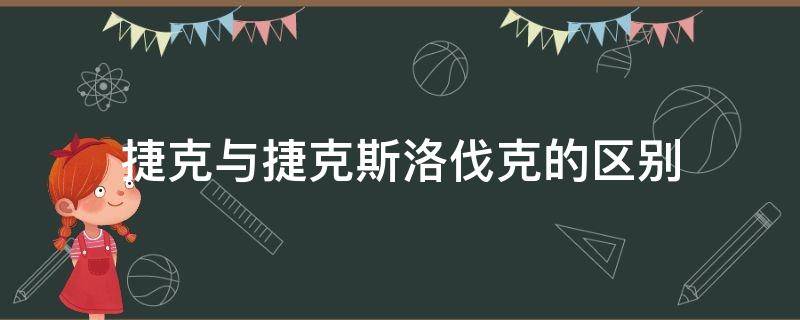 捷克与捷克斯洛伐克的区别